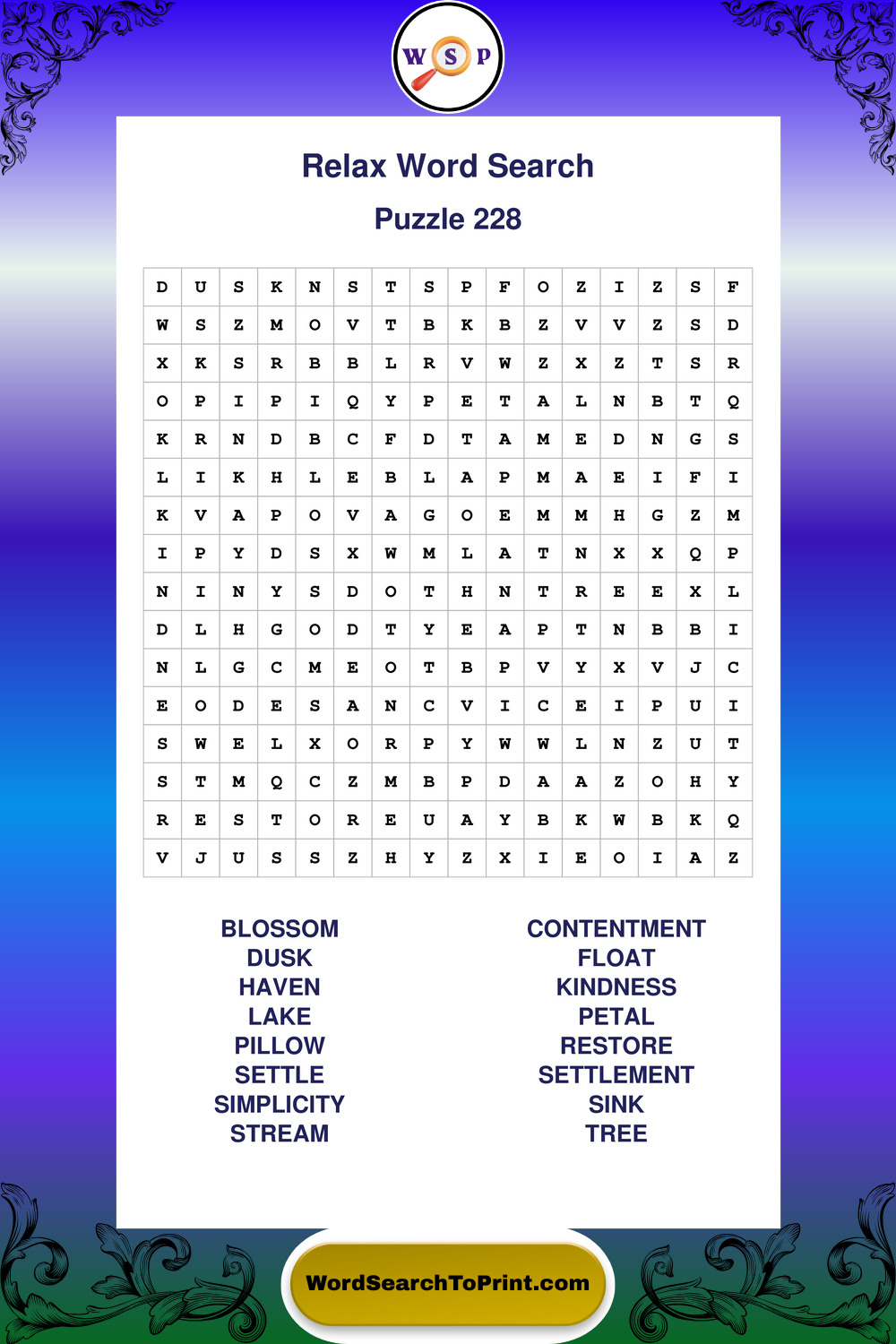 W S P

Relax Word Search

Puzzle 228

| D | U | S | K | N | S | T | S | P | F | O | Z | I | Z | S | F |
|---|---|---|---|---|---|---|---|---|---|---|---|---|---|---|---|
| W | S | Z | M | O | V | T | B | K | B | Z | V | V | Z | S | D |
| X | K | S | R | B | B | L | R | V | W | Z | X | Z | T | S | R |
| O | P | I | P | I | Q | Y | P | E | T | A | L | N | B | T | Q |
| K | R | N | D | B | C | F | D | T | A | M | E | D | N | G | S |
| L | I | K | H | L | E | B | L | A | P | M | A | E | I | F | I |
| K | V | A | P | O | V | A | G | O | E | M | M | H | G | Z | M |
| I | P | Y | D | S | X | W | M | L | A | T | N | X | X | Q | P |
| N | I | N | Y | S | D | O | T | H | N | T | R | E | E | X | L |
| D | L | H | G | O | D | T | Y | E | A | P | T | N | B | B | I |
| N | L | G | C | M | E | O | T | B | P | V | Y | X | V | J | C |
| E | O | D | E | S | A | N | C | V | I | C | E | I | P | U | I |
| S | W | E | L | X | O | R | P | Y | W | W | L | N | Z | U | T |
| S | T | M | Q | C | Z | M | B | P | D | A | A | Z | O | H | Y |
| R | E | S | T | O | R | E | U | A | Y | B | K | W | B | K | Q |
| V | J | U | S | S | Z | H | Y | Z | X | I | E | O | I | A | Z |

BLOSSOM
DUSK
HAVEN
LAKE
PILLOW
SETTLE
SIMPLICITY
STREAM

CONTENTMENT
FLOAT
KINDNESS
PETAL
RESTORE
SETTLEMENT
SINK
TREE

WordSearchToPrint.com